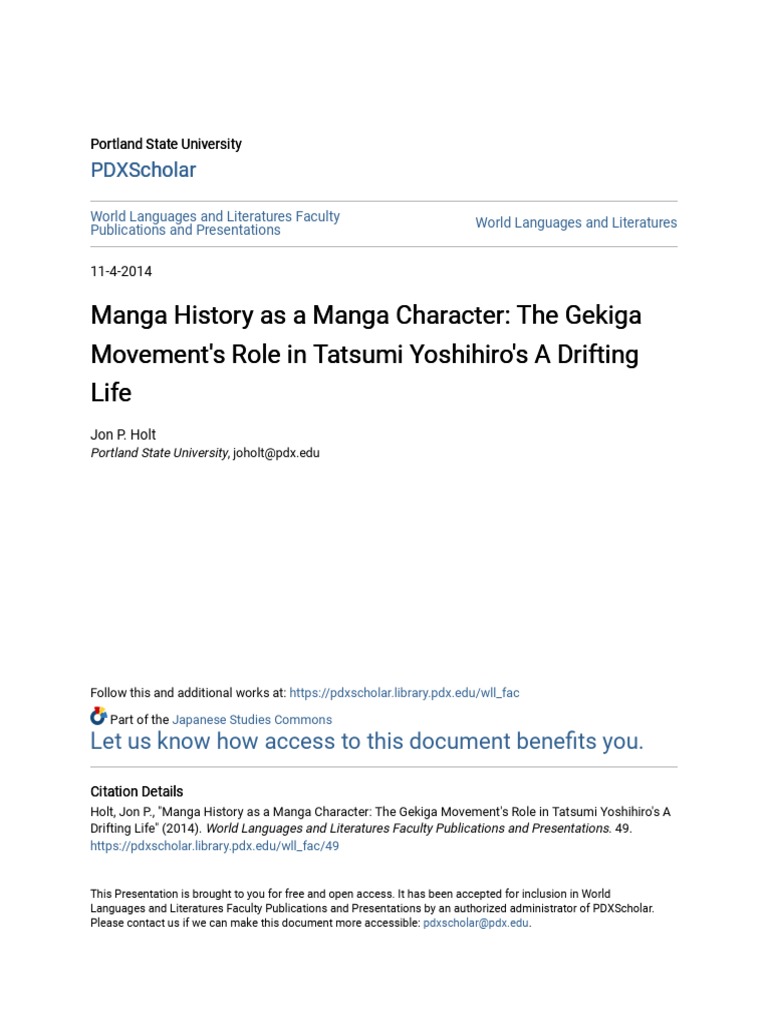 Portland State University

PDXScholar

World Languages and Literatures Faculty Publications and Presentations

World Languages and Literatures

11-4-2014

Manga History as a Manga Character: The Gekiga Movement's Role in Tatsumi Yoshihiro's A Drifting Life

Jon P. Holt
Portland State University, joholt@pdx.edu

Follow this and additional works at: https://pdxscholar.library.pdx.edu/wll_fac

Part of the Japanese Studies Commons

Let us know how access to this document benefits you.

Citation Details
Holt, Jon P., "Manga History as a Manga Character: The Gekiga Movement's Role in Tatsumi Yoshihiro's A Drifting Life" (2014). World Languages and Literatures Faculty Publications and Presentations. 49.
https://pdxscholar.library.pdx.edu/wll_fac/49

This Presentation is brought to you for free and open access. It has been accepted for inclusion in World Languages and Literatures Faculty Publications and Presentations by an authorized administrator of PDXScholar. Please contact us if we can make this document more accessible: pdxscholar@pdx.edu.